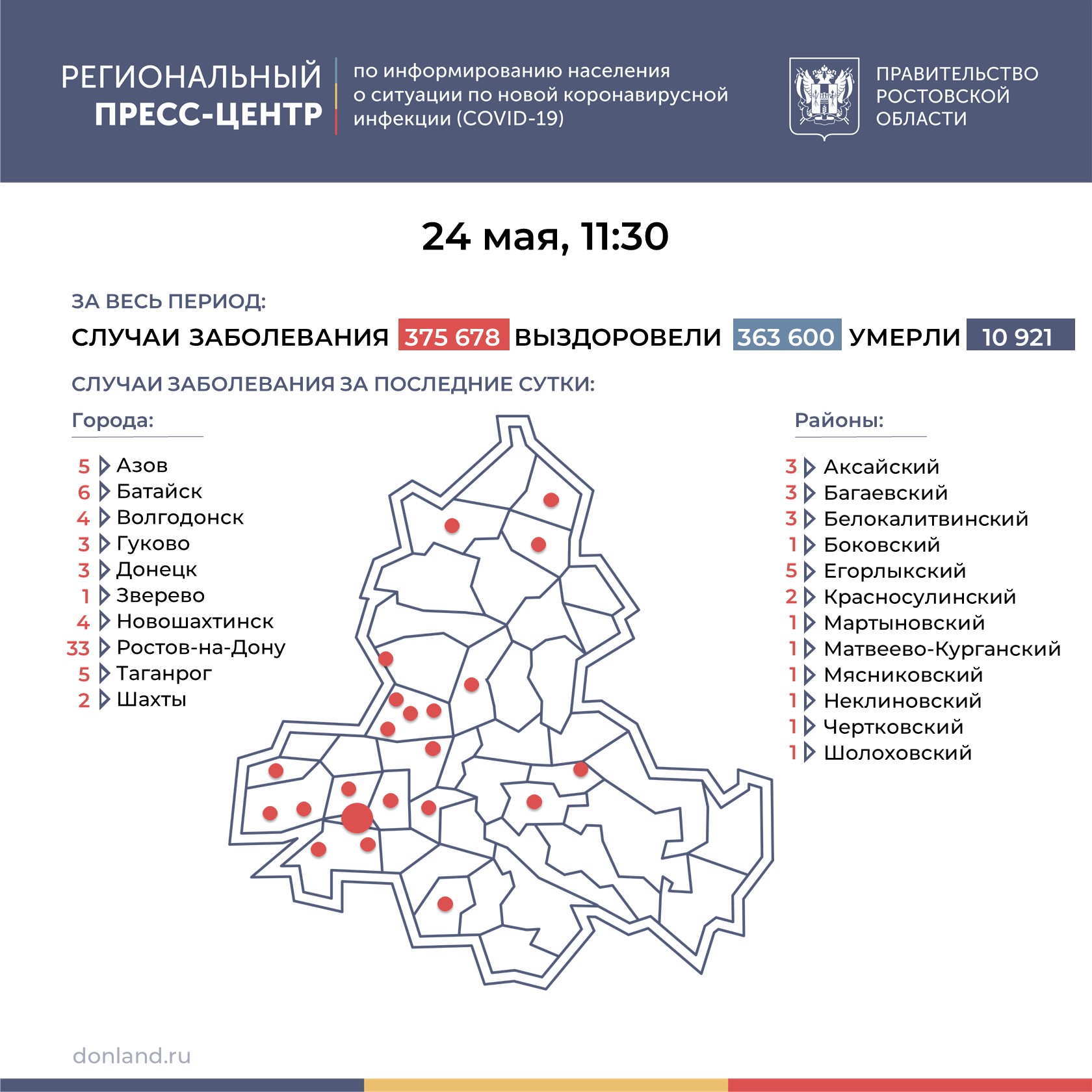 РЕГИОНАЛЬНЫЙ ПРЕСС-ЦЕНТР

по информированию населения о ситуации по новой коронавирусной инфекции (COVID-19)

ПРАВИТЕЛЬСТВО РОСТОВСКОЙ ОБЛАСТИ

24 мая, 11:30

ЗА ВЕСЬ ПЕРИОД:

СЛУЧАИ ЗАБОЛЕВАНИЯ 375 678 ВЫЗДОРОВЕЛИ 363 600 УМЕРЛИ 10 921

СЛУЧАИ ЗАБОЛЕВАНИЯ ЗА ПОСЛЕДНИЕ СУТКИ:

Города:

5 Азов
6 Батайск
4 Волгодонск
3 Гуково
3 Донецк
1 Зверево
4 Новошахтинск
33 Ростов-на-Дону
5 Таганрог
2 Шахты

Районы:

3 Аксайский
3 Багаевский
3 Белокалитвинский
1 Боковский
5 Егорлыкский
2 Красносулинский
1 Мартыновский
1 Матвеево-Курганский
1 Мясниковский
1 Неклиновский
1 Чертковский
1 Шолоховский

donland.ru